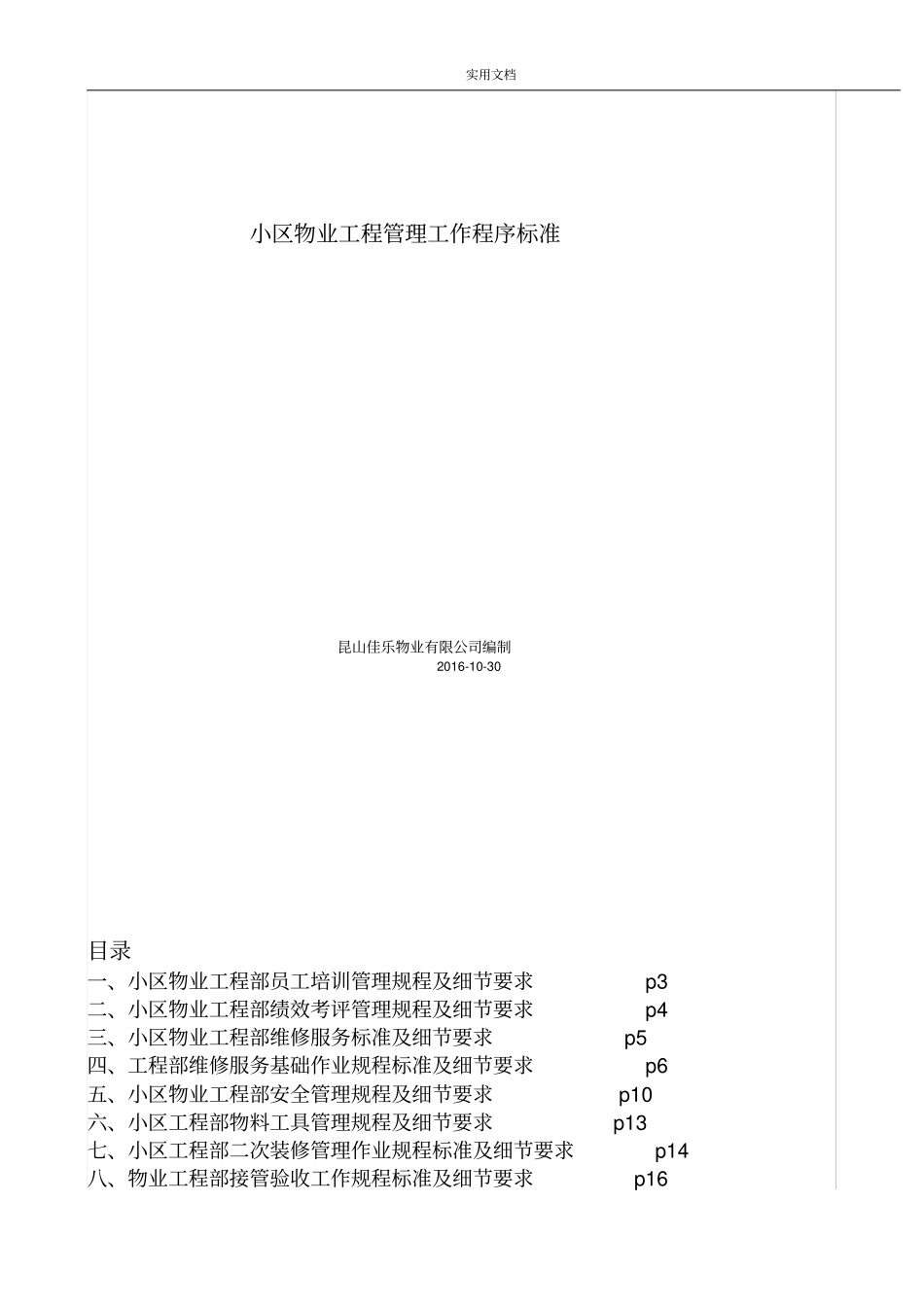 实用文档

小区物业工程管理工作程序标准

昆山佳乐物业有限公司编制
2016-10-30

目录
一、小区物业工程部员工培训管理规程及细节要求 p3
二、小区物业工程部绩效考评管理规程及细节要求 p4
三、小区物业工程部维修服务标准及细节要求 p5
四、工程部维修服务基础作业规程标准及细节要求 p6
五、小区物业工程部安全管理规程及细节要求 p10
六、小区工程部物料工具管理规程及细节要求 p13
七、小区工程部二次装修管理作业规程标准及细节要求 p14
八、物业工程部接管验收工作规程标准及细节要求 p16